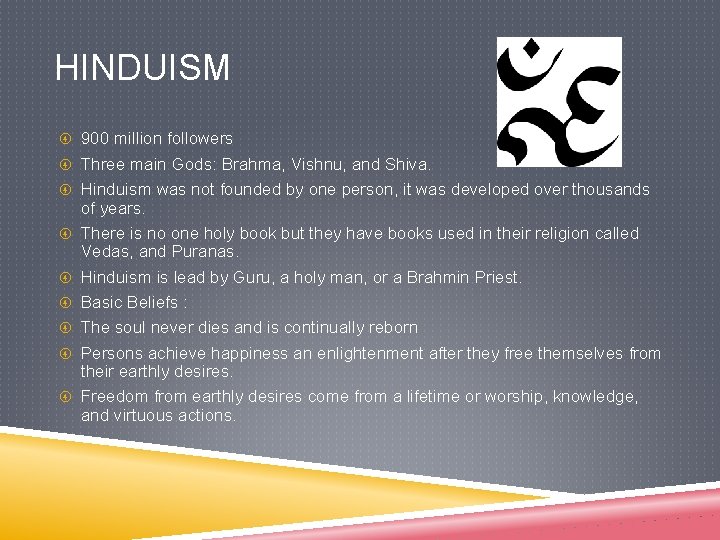 HINDUISM

900 million followers

Three main Gods: Brahma, Vishnu, and Shiva.

Hinduism was not founded by one person, it was developed over thousands of years.

There is no one holy book but they have books used in their religion called Vedas, and Puranas.

Hinduism is lead by Guru, a holy man, or a Brahmin Priest.

Basic Beliefs :

The soul never dies and is continually reborn

Persons achieve happiness an enlightenment after they free themselves from their earthly desires.

Freedom from earthly desires come from a lifetime or worship, knowledge, and virtuous actions.